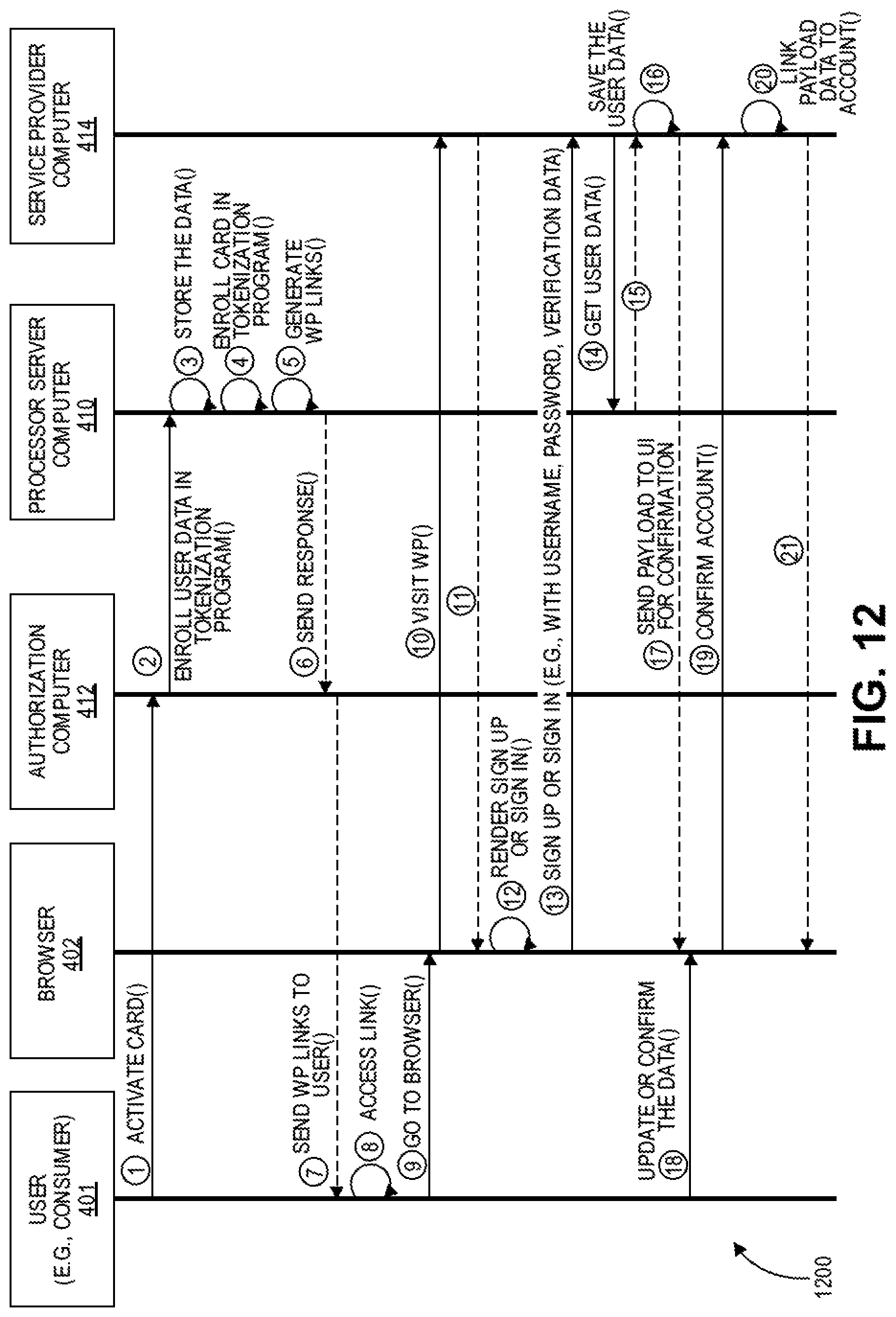 USER (E.G., CONSUMER) 401

BROWSER 402

AUTHORIZATION COMPUTER 412

PROCESSOR SERVER COMPUTER 410

SERVICE PROVIDER COMPUTER 414

1 ACTIVATE CARD()

2 ENROLL USER DATA IN TOKENIZATION PROGRAM()

3 STORE THE DATA()

4 ENROLL CARD IN TOKENIZATION PROGRAM()

5 GENERATE WP LINKS()

6 SEND RESPONSE()

7 SEND WP LINKS TO USER()

8 ACCESS LINK()

9 GO TO BROWSER()

10 VISIT WP()

11

12 RENDER SIGN UP OR SIGN IN()

13 SIGN UP OR SIGN IN (E.G., WITH USERNAME, PASSWORD, VERIFICATION DATA)

14 GET USER DATA()

15

16 SAVE THE USER DATA()

17 SEND PAYLOAD TO UI FOR CONFIRMATION

18 UPDATE OR CONFIRM THE DATA()

19 CONFIRM ACCOUNT()

20 LINK PAYLOAD DATA TO ACCOUNT()

21

1200

FIG. 12